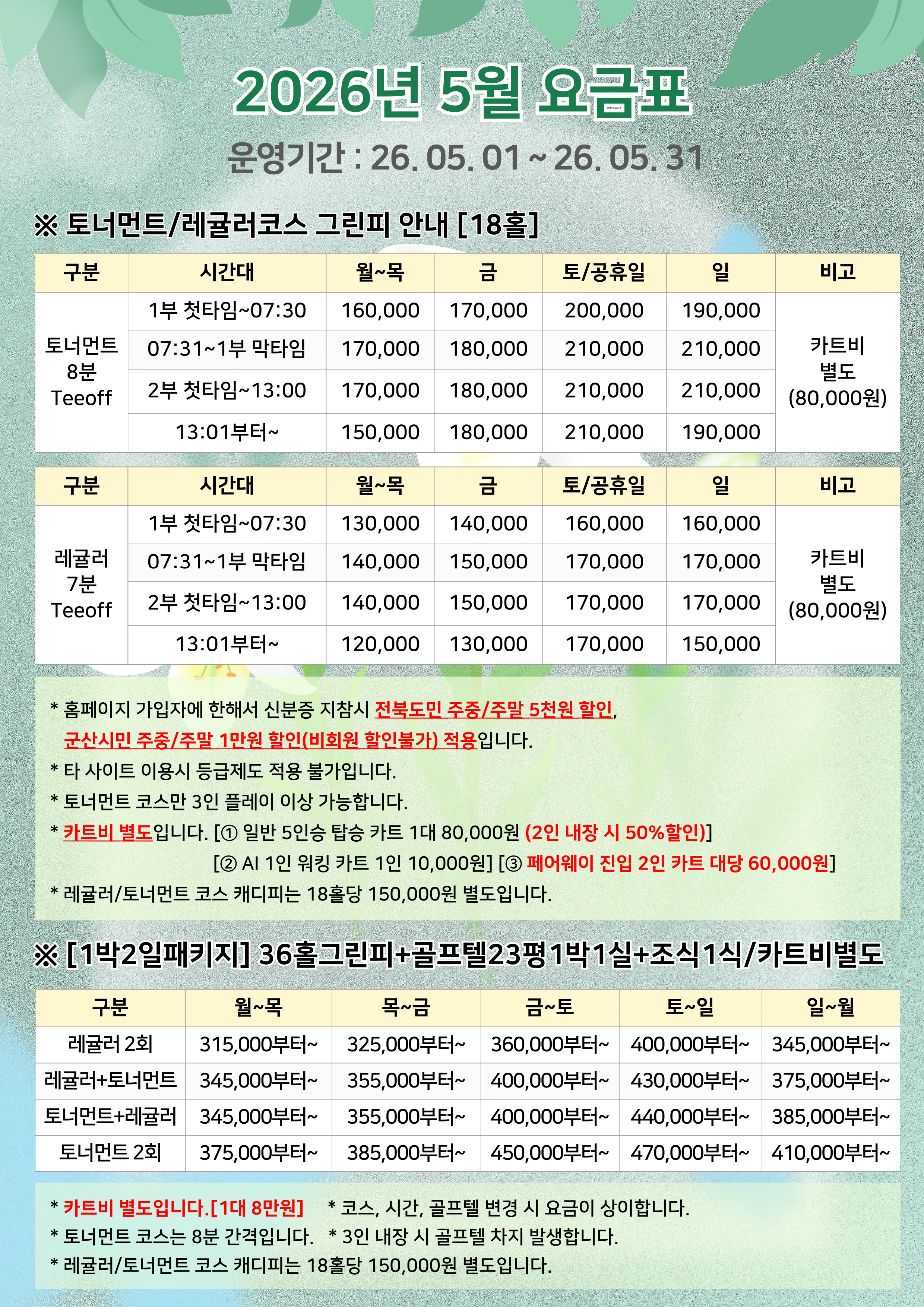 2026년 5월 요금표

운영기간 : 26. 05. 01 ~ 26. 05. 31

※ 토너먼트/레귤러코스 그린피 안내 [18홀]

| 구분 | 시간대 | 월~목 | 금 | 토/공휴일 | 일 | 비고 |
|---|---|---|---|---|---|---|
| 토너먼트 8분 Teeoff | 1부 첫타임~07:30 | 160,000 | 170,000 | 200,000 | 190,000 | 카트비 별도 (80,000원) |
| | 07:31~1부 막타임 | 170,000 | 180,000 | 210,000 | 210,000 | |
| | 2부 첫타임~13:00 | 170,000 | 180,000 | 210,000 | 210,000 | |
| | 13:01부터~ | 150,000 | 180,000 | 210,000 | 190,000 | |

| 구분 | 시간대 | 월~목 | 금 | 토/공휴일 | 일 | 비고 |
|---|---|---|---|---|---|---|
| 레귤러 7분 Teeoff | 1부 첫타임~07:30 | 130,000 | 140,000 | 160,000 | 160,000 | 카트비 별도 (80,000원) |
| | 07:31~1부 막타임 | 140,000 | 150,000 | 170,000 | 170,000 | |
| | 2부 첫타임~13:00 | 140,000 | 150,000 | 170,000 | 170,000 | |
| | 13:01부터~ | 120,000 | 130,000 | 170,000 | 150,000 | |

* 홈페이지 가입자에 한해서 신분증 지참시 전북도민 주중/주말 5천원 할인, 군산시민 주중/주말 1만원 할인(비회원 할인불가) 적용입니다.
* 타 사이트 이용시 등급제도 적용 불가입니다.
* 토너먼트 코스만 3인 플레이 이상 가능합니다.
* 카트비 별도입니다. [① 일반 5인승 탑승 카트 1대 80,000원 (2인 내장 시 50%할인)]
[② AI 1인 워킹 카트 1인 10,000원] [③ 페어웨이 진입 2인 카트 대당 60,000원]
* 레귤러/토너먼트 코스 캐디피는 18홀당 150,000원 별도입니다.

※ [1박2일패키지] 36홀그린피+골프텔23평1박1실+조식1식/카트비별도

| 구분 | 월~목 | 목~금 | 금~토 | 토~일 | 일~월 |
|---|---|---|---|---|---|
| 레귤러 2회 | 315,000부터~ | 325,000부터~ | 360,000부터~ | 400,000부터~ | 345,000부터~ |
| 레귤러+토너먼트 | 345,000부터~ | 355,000부터~ | 400,000부터~ | 430,000부터~ | 375,000부터~ |
| 토너먼트+레귤러 | 345,000부터~ | 355,000부터~ | 400,000부터~ | 440,000부터~ | 385,000부터~ |
| 토너먼트 2회 | 375,000부터~ | 385,000부터~ | 450,000부터~ | 470,000부터~ | 410,000부터~ |

* 카트비 별도입니다.[1대 8만원] * 코스, 시간, 골프텔 변경 시 요금이 상이합니다.
* 토너먼트 코스는 8분 간격입니다. * 3인 내장 시 골프텔 차지 발생합니다.
* 레귤러/토너먼트 코스 캐디피는 18홀당 150,000원 별도입니다.